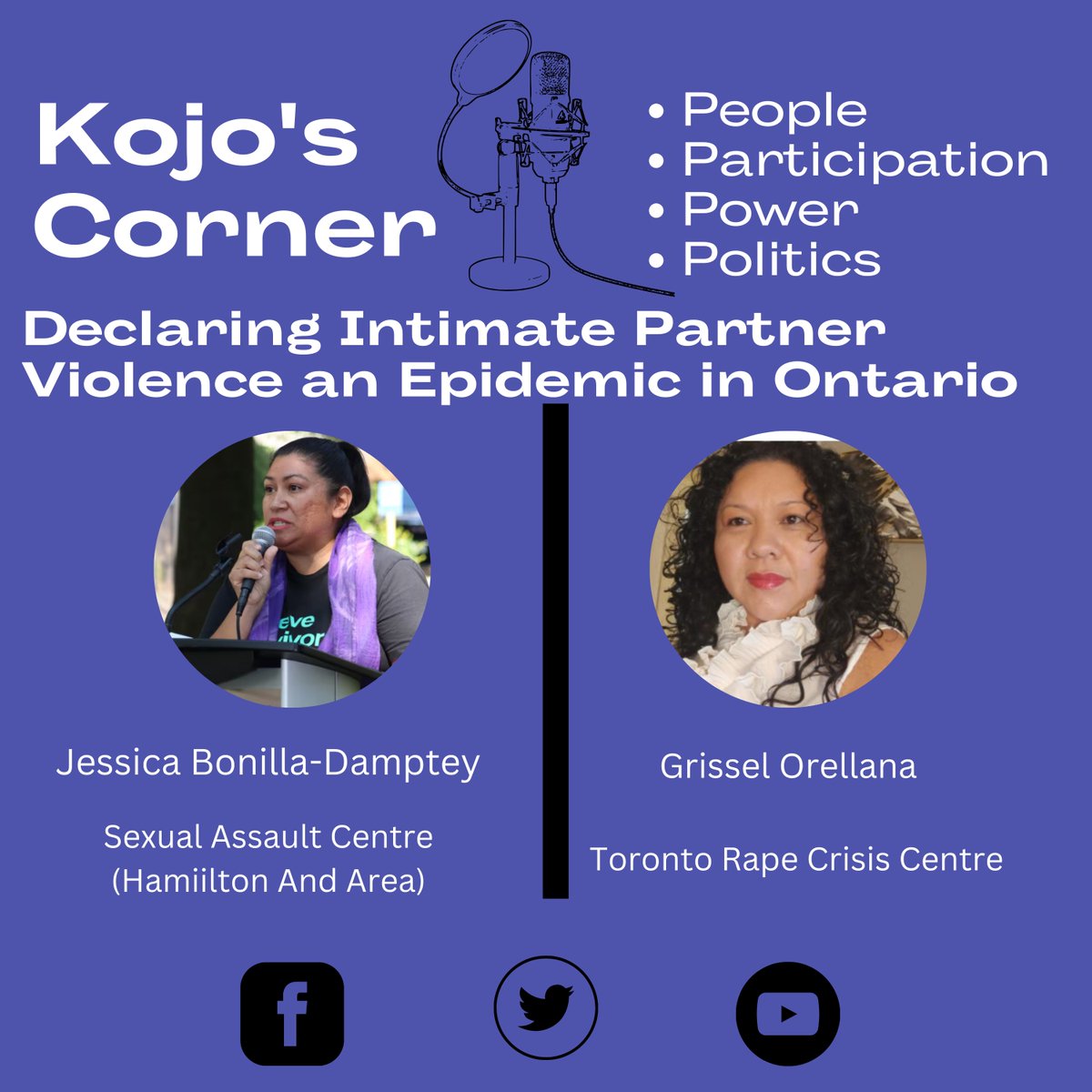 Kojo's Corner

• People
• Participation
• Power
• Politics

Declaring Intimate Partner Violence an Epidemic in Ontario

eve
vivor

Jessica Bonilla-Damptey

Sexual Assault Centre (Hamiilton And Area)

Grissel Orellana

Toronto Rape Crisis Centre